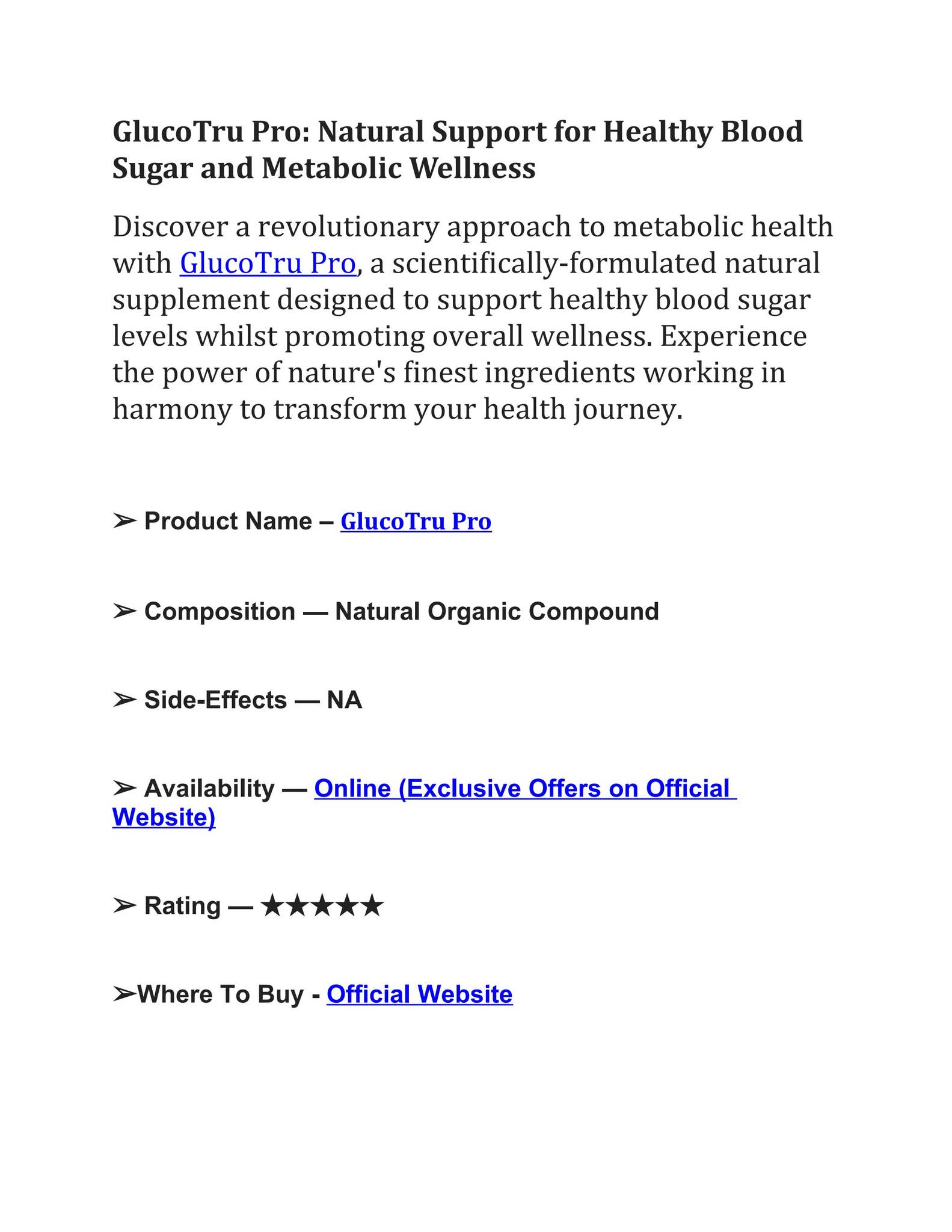 GlucoTru Pro: Natural Support for Healthy Blood Sugar and Metabolic Wellness

Discover a revolutionary approach to metabolic health with GlucoTru Pro, a scientifically-formulated natural supplement designed to support healthy blood sugar levels whilst promoting overall wellness. Experience the power of nature's finest ingredients working in harmony to transform your health journey.

➢ Product Name – GlucoTru Pro

➢ Composition — Natural Organic Compound

➢ Side-Effects — NA

➢ Availability — Online (Exclusive Offers on Official Website)

➢ Rating — ★★★★★

➢Where To Buy - Official Website